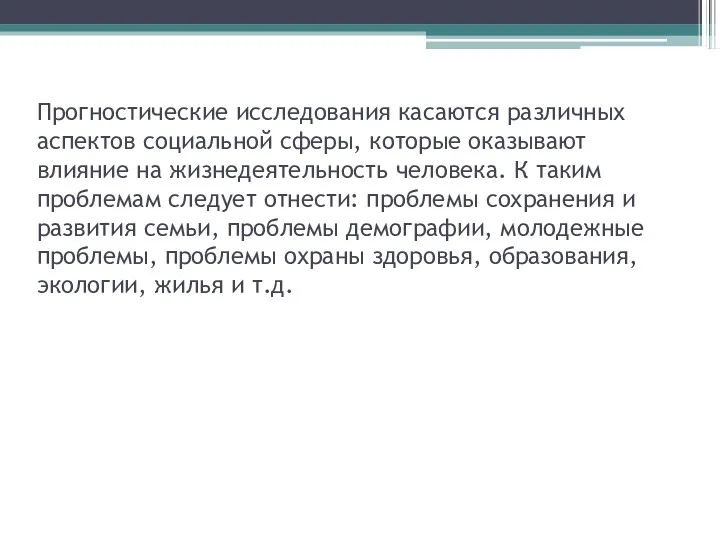 Прогностические исследования касаются различных аспектов социальной сферы, которые оказывают влияние на жизнедеятельность человека. К таким проблемам следует отнести: проблемы сохранения и развития семьи, проблемы демографии, молодежные проблемы, проблемы охраны здоровья, образования, экологии, жилья и т.д.